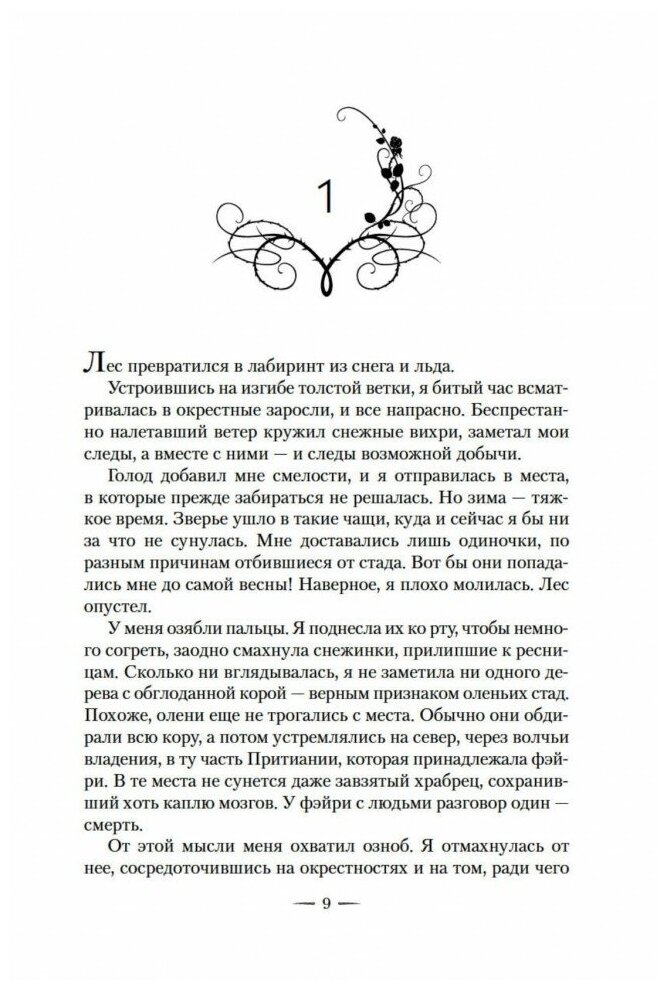 1

Лес превратился в лабиринт из снега и льда.

Устроившись на изгибе толстой ветки, я битый час всматривалась в окрестные заросли, и все напрасно. Беспрестанно налетавший ветер кружил снежные вихри, заметал мои следы, а вместе с ними — и следы возможной добычи.

Голод добавил мне смелости, и я отправилась в места, в которые прежде забираться не решалась. Но зима — тяжкое время. Зверье ушло в такие чащи, куда и сейчас я бы ни за что не сунулась. Мне доставались лишь одиночки, по разным причинам отбившиеся от стада. Вот бы они попадались мне до самой весны! Наверное, я плохо молилась. Лес опустел.

У меня озябли пальцы. Я поднесла их ко рту, чтобы немного согреть, заодно смахнула снежинки, прилипшие к ресницам. Сколько ни вглядывалась, я не заметила ни одного дерева с обглоданной корой — верным признаком оленьих стад. Похоже, олени еще не трогались с места. Обычно они обдирали всю кору, а потом устремлялись на север, через волчьи владения, в ту часть Притиании, которая принадлежала фэйри. В те места не сунется даже завзятый храбрец, сохранивший хоть каплю мозгов. У фэйри с людьми разговор один — смерть.

От этой мысли меня охватил озноб. Я отмахнулась от нее, сосредоточившись на окрестностях и на том, ради чего

— 9 —